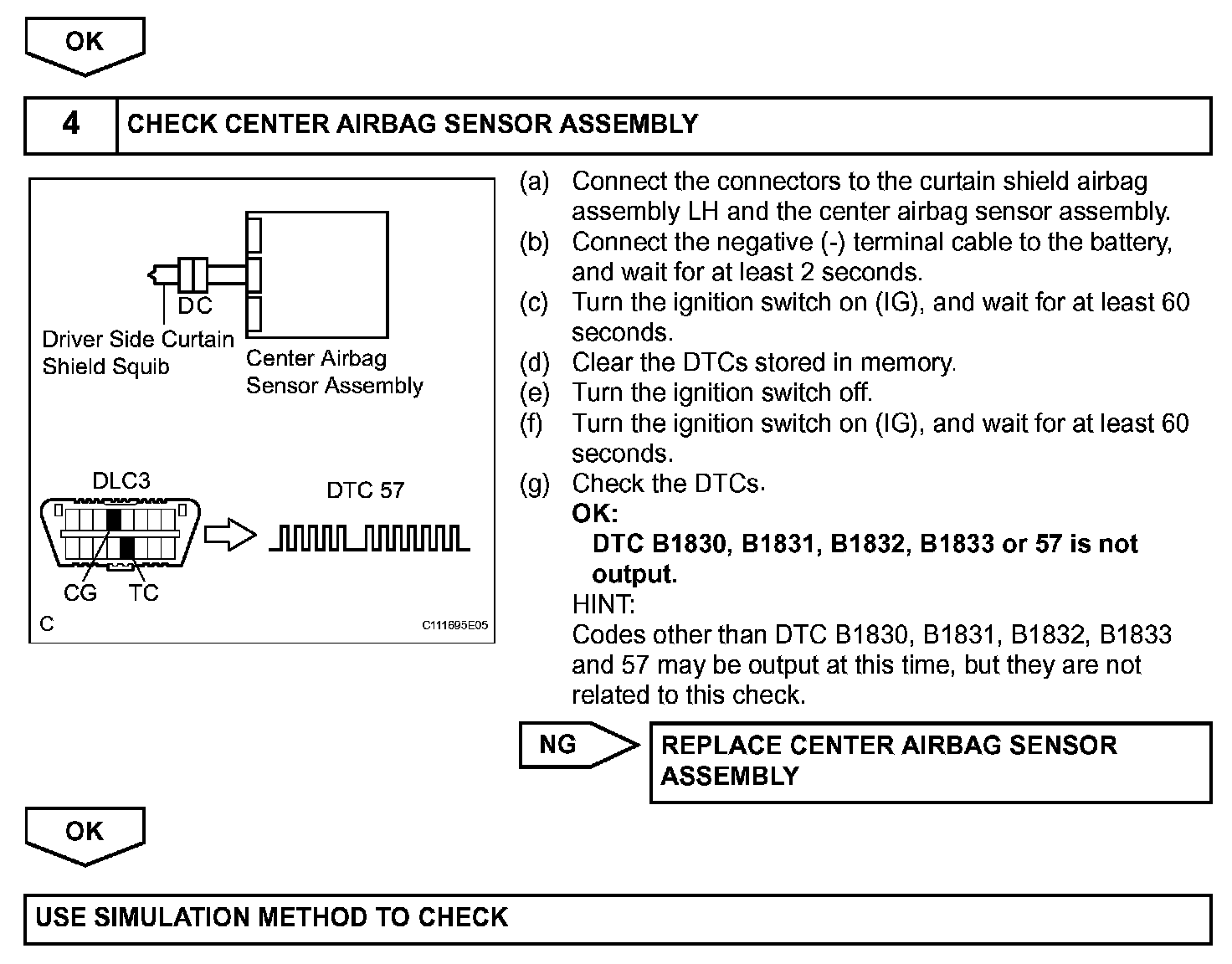 OK

4 CHECK CENTER AIRBAG SENSOR ASSEMBLY

DC
Driver Side Curtain Shield Squib
Center Airbag Sensor Assembly
DLC3
DTC 57
CG TC
C
C111695E05

(a) Connect the connectors to the curtain shield airbag assembly LH and the center airbag sensor assembly.
(b) Connect the negative (-) terminal cable to the battery, and wait for at least 2 seconds.
(c) Turn the ignition switch on (IG), and wait for at least 60 seconds.
(d) Clear the DTCs stored in memory.
(e) Turn the ignition switch off.
(f) Turn the ignition switch on (IG), and wait for at least 60 seconds.
(g) Check the DTCs.
OK:
DTC B1830, B1831, B1832, B1833 or 57 is not output.
HINT:
Codes other than DTC B1830, B1831, B1832, B1833 and 57 may be output at this time, but they are not related to this check.

NG
REPLACE CENTER AIRBAG SENSOR ASSEMBLY

OK

USE SIMULATION METHOD TO CHECK